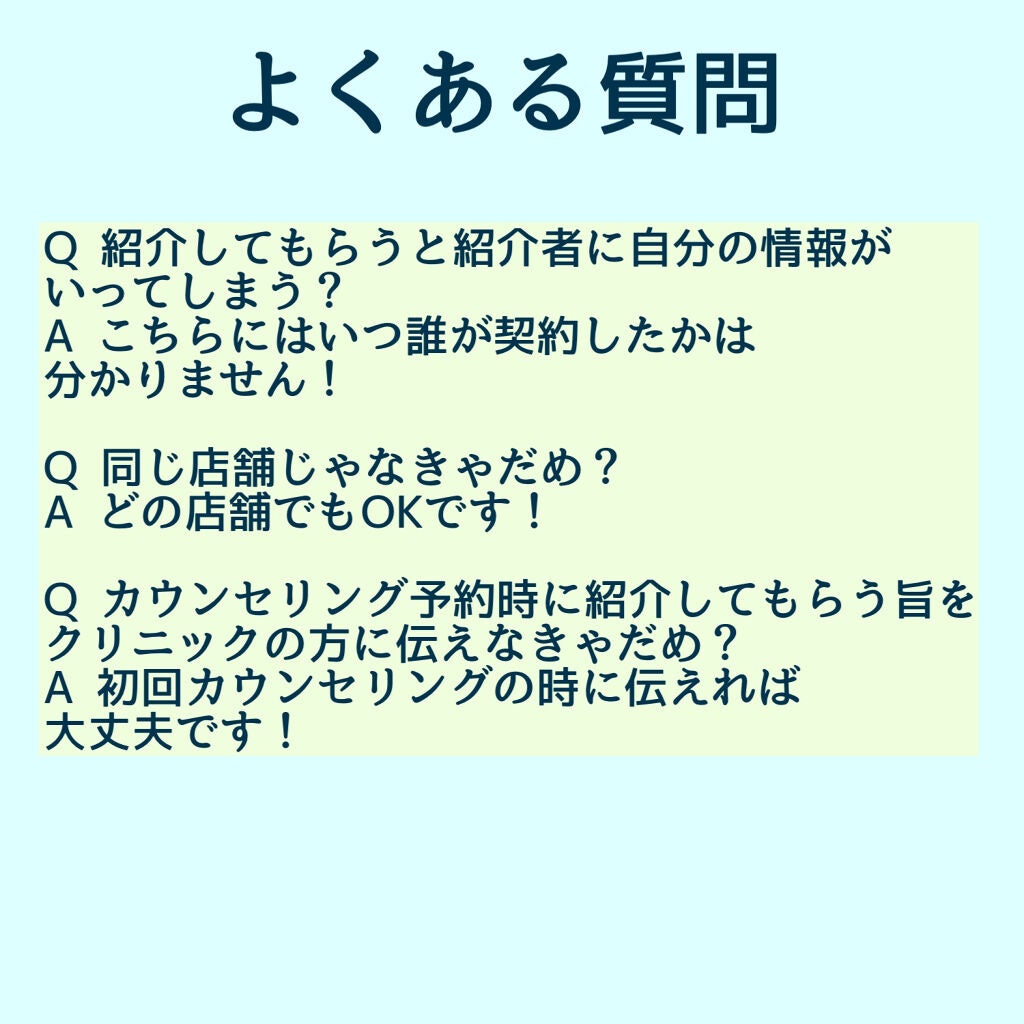 よくある質問

Q 紹介してもらうと紹介者に自分の情報がいってしまう？
A こちらにはいつ誰が契約したかは分かりません！

Q 同じ店舗じゃなきゃだめ？
A どの店舗でもOKです！

Q カウンセリング予約時に紹介してもらう旨をクリニックの方に伝えなきゃだめ？
A 初回カウンセリングの時に伝えれば大丈夫です！